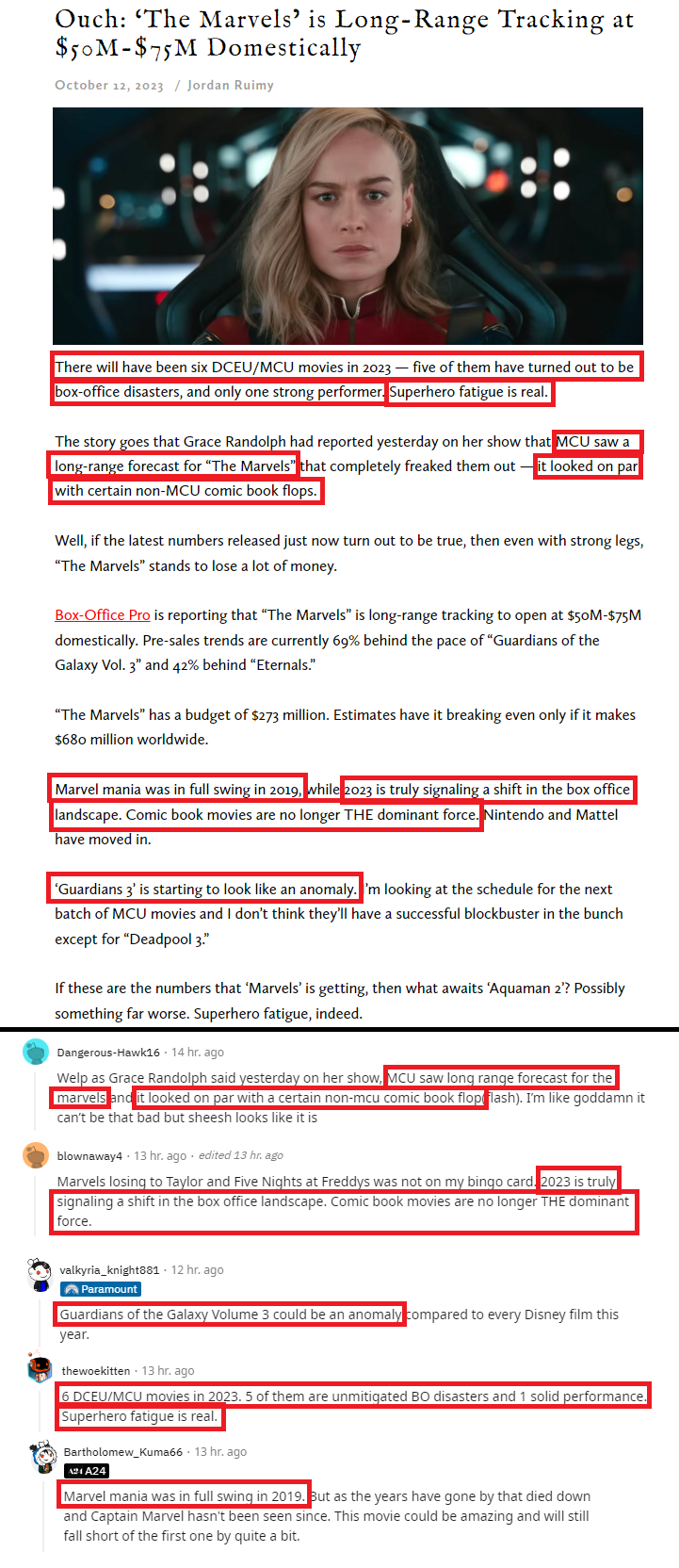 Ouch: 'The Marvels' is Long-Range Tracking at $50M-$75M Domestically

October 12, 2023 / Jordan Ruimy

There will have been six DCEU/MCU movies in 2023 — five of them have turned out to be box-office disasters, and only one strong performer. Superhero fatigue is real.

The story goes that Grace Randolph had reported yesterday on her show that MCU saw a long-range forecast for "The Marvels" that completely freaked them out — it looked on par with certain non-MCU comic book flops.

Well, if the latest numbers released just now turn out to be true, then even with strong legs, "The Marvels" stands to lose a lot of money.

Box-Office Pro is reporting that "The Marvels" is long-range tracking to open at $50M-$75M domestically. Pre-sales trends are currently 69% behind the pace of "Guardians of the Galaxy Vol. 3" and 42% behind "Eternals."

"The Marvels" has a budget of $273 million. Estimates have it breaking even only if it makes $680 million worldwide.

Marvel mania was in full swing in 2019, while 2023 is truly signaling a shift in the box office landscape. Comic book movies are no longer THE dominant force. Nintendo and Mattel have moved in.

'Guardians 3' is starting to look like an anomaly. I'm looking at the schedule for the next batch of MCU movies and I don't think they'll have a successful blockbuster in the bunch except for "Deadpool 3."

If these are the numbers that 'Marvels' is getting, then what awaits 'Aquaman 2'? Possibly something far worse. Superhero fatigue, indeed.

Dangerous-Hawk16 · 14 hr. ago
Welp as Grace Randolph said yesterday on her show, MCU saw long range forecast for the marvels and it looked on par with a certain non-mcu comic book flop(flash). I'm like goddamn it can't be that bad but sheesh looks like it is

blownaway4 · 13 hr. ago · edited 13 hr. ago
Marvels losing to Taylor and Five Nights at Freddys was not on my bingo card. 2023 is truly signaling a shift in the box office landscape. Comic book movies are no longer THE dominant force.

valkyria_knight881 · 12 hr. ago
Paramount
Guardians of the Galaxy Volume 3 could be an anomaly compared to every Disney film this year.

thewoekitten · 13 hr. ago
6 DCEU/MCU movies in 2023. 5 of them are unmitigated BO disasters and 1 solid performance. Superhero fatigue is real.

Bartholomew_Kuma66 · 13 hr. ago
A24
Marvel mania was in full swing in 2019. But as the years have gone by that died down and Captain Marvel hasn't been seen since. This movie could be amazing and will still fall short of the first one by quite a bit.